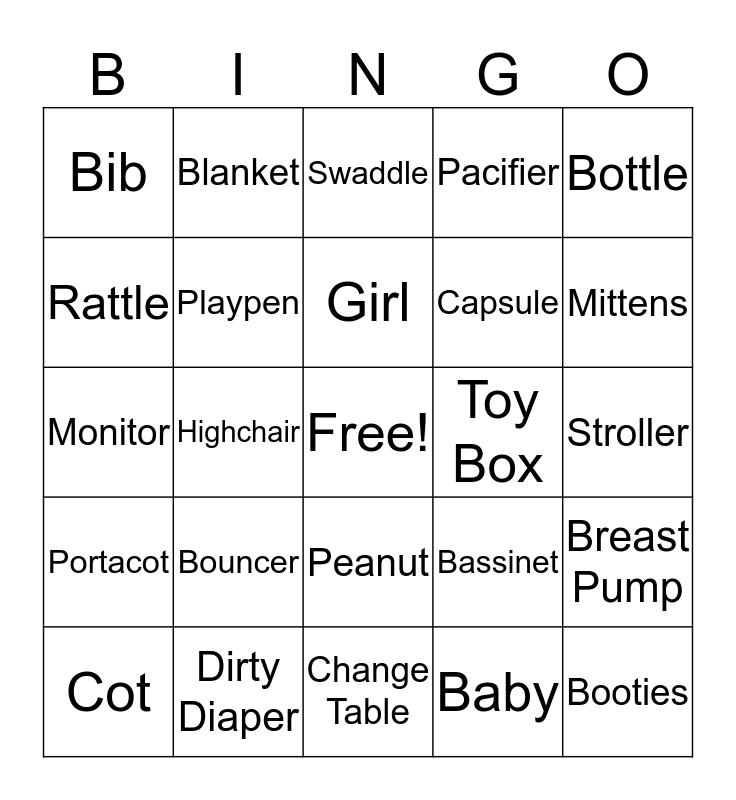 | B | I | N | G | O |
|---|---|---|---|---|
| Bib | Blanket | Swaddle | Pacifier | Bottle |
| Rattle | Playpen | Girl | Capsule | Mittens |
| Monitor | Highchair | Free! | Toy Box | Stroller |
| Portacot | Bouncer | Peanut | Bassinet | Breast Pump |
| Cot | Dirty Diaper | Change Table | Baby | Booties |